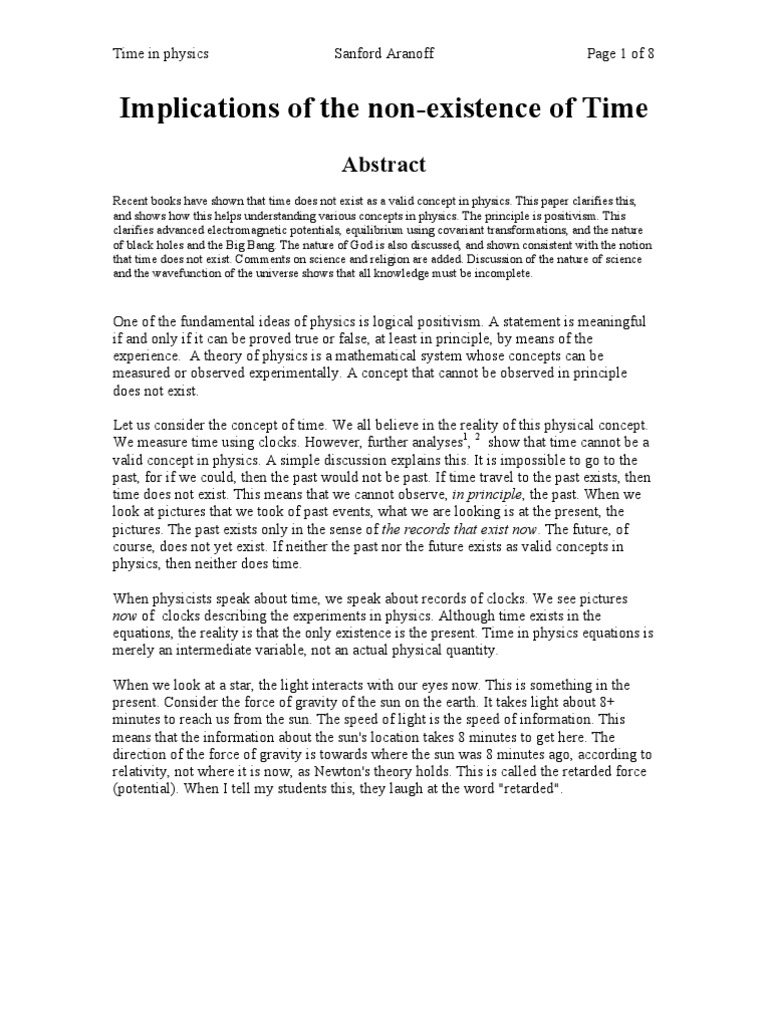 Time in physics Sanford Aranoff Page 1 of 8

Implications of the non-existence of Time

Abstract

Recent books have shown that time does not exist as a valid concept in physics. This paper clarifies this, and shows how this helps understanding various concepts in physics. The principle is positivism. This clarifies advanced electromagnetic potentials, equilibrium using covariant transformations, and the nature of black holes and the Big Bang. The nature of God is also discussed, and shown consistent with the notion that time does not exist. Comments on science and religion are added. Discussion of the nature of science and the wavefunction of the universe shows that all knowledge must be incomplete.

One of the fundamental ideas of physics is logical positivism. A statement is meaningful if and only if it can be proved true or false, at least in principle, by means of the experience. A theory of physics is a mathematical system whose concepts can be measured or observed experimentally. A concept that cannot be observed in principle does not exist.

Let us consider the concept of time. We all believe in the reality of this physical concept. We measure time using clocks. However, further analyses$^{1}$, $^{2}$ show that time cannot be a valid concept in physics. A simple discussion explains this. It is impossible to go to the past, for if we could, then the past would not be past. If time travel to the past exists, then time does not exist. This means that we cannot observe, in principle, the past. When we look at pictures that we took of past events, what we are looking is at the present, the pictures. The past exists only in the sense of the records that exist now. The future, of course, does not yet exist. If neither the past nor the future exists as valid concepts in physics, then neither does time.

When physicists speak about time, we speak about records of clocks. We see pictures now of clocks describing the experiments in physics. Although time exists in the equations, the reality is that the only existence is the present. Time in physics equations is merely an intermediate variable, not an actual physical quantity.

When we look at a star, the light interacts with our eyes now. This is something in the present. Consider the force of gravity of the sun on the earth. It takes light about 8+ minutes to reach us from the sun. The speed of light is the speed of information. This means that the information about the sun's location takes 8 minutes to get here. The direction of the force of gravity is towards where the sun was 8 minutes ago, according to relativity, not where it is now, as Newton's theory holds. This is called the retarded force (potential). When I tell my students this, they laugh at the word "retarded".